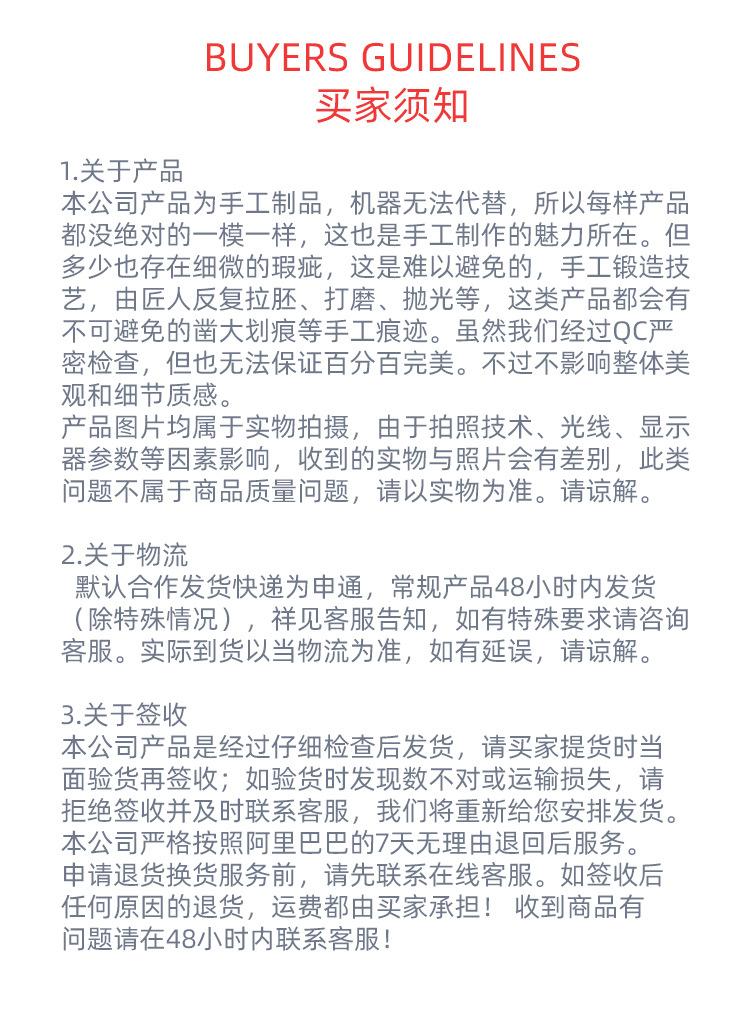 BUYERS GUIDELINES
买家须知

1.关于产品
本公司产品为手工制品，机器无法代替，所以每样产品都没绝对的一模一样，这也是手工制作的魅力所在。但多少也存在细微的瑕疵，这是难以避免的，手工锻造技艺，由匠人反复拉胚、打磨、抛光等，这类产品都会有不可避免的凿大划痕等手工痕迹。虽然我们经过QC严密检查，但也无法保证百分百完美。不过不影响整体美观和细节质感。
产品图片均属于实物拍摄，由于拍照技术、光线、显示器参数等因素影响，收到的实物与照片会有差别，此类问题不属于商品质量问题，请以实物为准。请谅解。

2.关于物流
默认合作发货快递为申通，常规产品48小时内发货（除特殊情况），祥见客服告知，如有特殊要求请咨询客服。实际到货以当物流为准，如有延误，请谅解。

3.关于签收
本公司产品是经过仔细检查后发货，请买家提货时当面验货再签收；如验货时发现数不对或运输损失，请拒绝签收并及时联系客服，我们将重新给您安排发货。
本公司严格按照阿里巴巴的7天无理由退回后服务。
申请退货换货服务前，请先联系在线客服。如签收后任何原因的退货，运费都由买家承担！ 收到商品有问题请在48小时内联系客服！